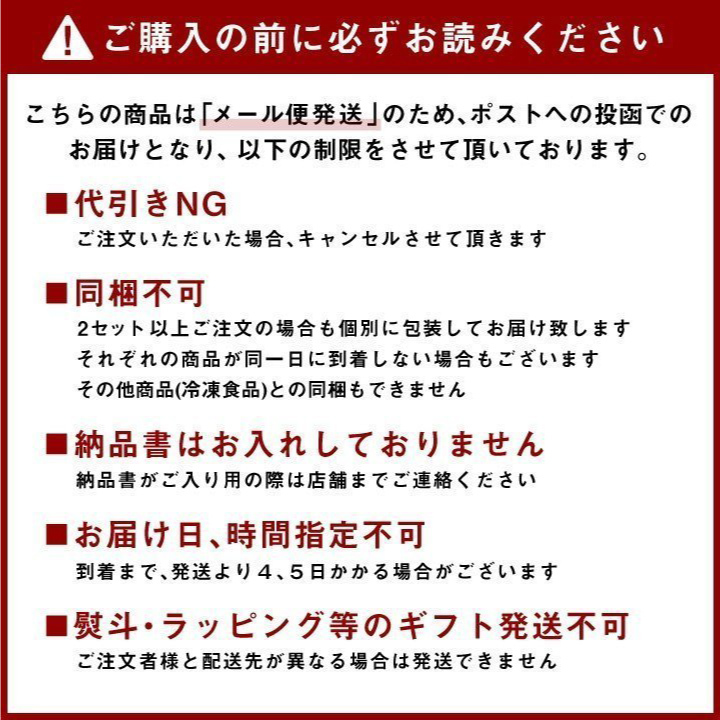 ご購入の前に必ずお読みください

こちらの商品は「メール便発送」のため、ポストへの投函でのお届けとなり、以下の制限をさせて頂いております。

■代引きNG
ご注文いただいた場合、キャンセルさせて頂きます

■同梱不可
2セット以上ご注文の場合も個別に包装してお届け致します
それぞれの商品が同一日に到着しない場合もございます
その他商品(冷凍食品)との同梱もできません

■納品書はお入れしておりません
納品書がご入り用の際は店舗までご連絡ください

■お届け日、時間指定不可
到着まで、発送より４、５日かかる場合がございます

■熨斗・ラッピング等のギフト発送不可
ご注文者様と配送先が異なる場合は発送できません